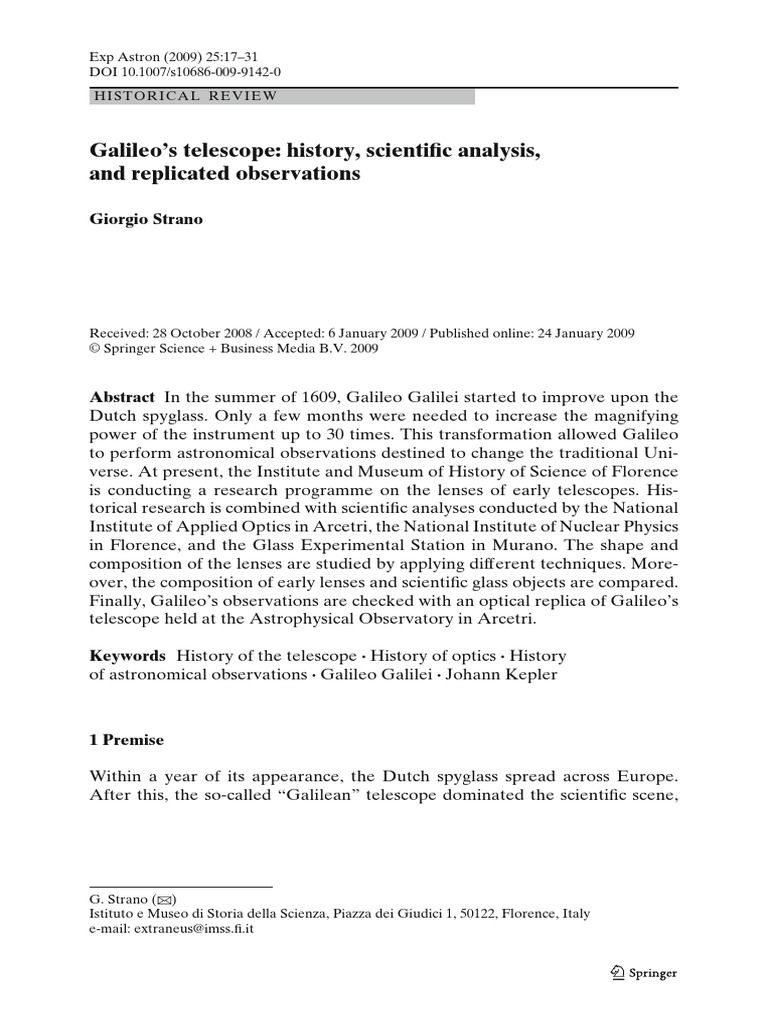 Exp Astron (2009) 25:17–31
DOI 10.1007/s10686-009-9142-0

HISTORICAL REVIEW

Galileo's telescope: history, scientific analysis, and replicated observations

Giorgio Strano

Received: 28 October 2008 / Accepted: 6 January 2009 / Published online: 24 January 2009
© Springer Science + Business Media B.V. 2009

Abstract In the summer of 1609, Galileo Galilei started to improve upon the Dutch spyglass. Only a few months were needed to increase the magnifying power of the instrument up to 30 times. This transformation allowed Galileo to perform astronomical observations destined to change the traditional Universe. At present, the Institute and Museum of History of Science of Florence is conducting a research programme on the lenses of early telescopes. Historical research is combined with scientific analyses conducted by the National Institute of Applied Optics in Arcetri, the National Institute of Nuclear Physics in Florence, and the Glass Experimental Station in Murano. The shape and composition of the lenses are studied by applying different techniques. Moreover, the composition of early lenses and scientific glass objects are compared. Finally, Galileo's observations are checked with an optical replica of Galileo's telescope held at the Astrophysical Observatory in Arcetri.

Keywords History of the telescope · History of optics · History of astronomical observations · Galileo Galilei · Johann Kepler

1 Premise

Within a year of its appearance, the Dutch spyglass spread across Europe. After this, the so-called "Galilean" telescope dominated the scientific scene,

G. Strano (✉)
Istituto e Museo di Storia della Scienza, Piazza dei Giudici 1, 50122, Florence, Italy
e-mail: extraneus@imss.fi.it

Springer